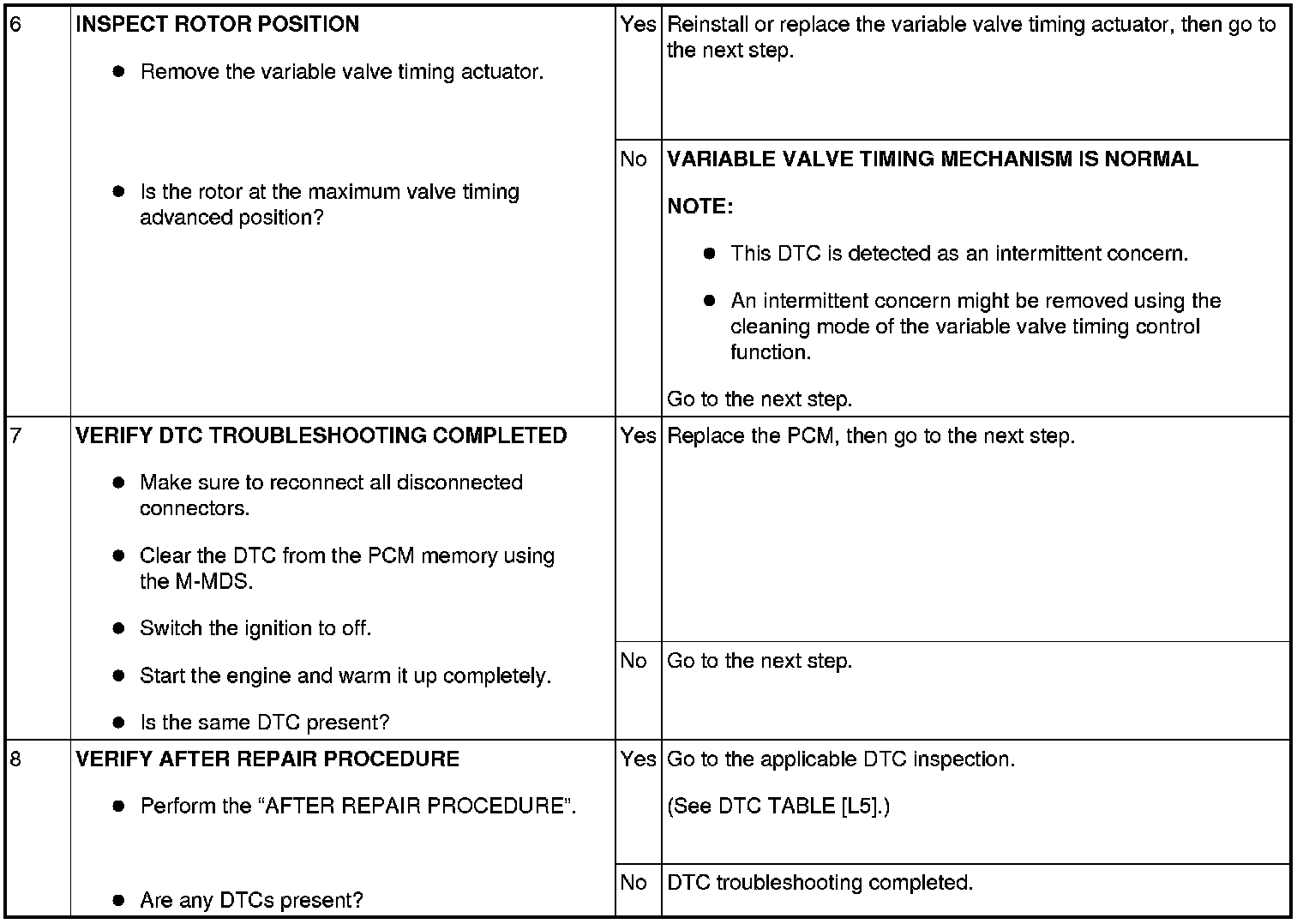 | 6 | INSPECT ROTOR POSITION • Remove the variable valve timing actuator. • Is the rotor at the maximum valve timing advanced position? | Yes | Reinstall or replace the variable valve timing actuator, then go to the next step. |
|---|---|---|---|
|  |  | No | VARIABLE VALVE TIMING MECHANISM IS NORMAL NOTE: • This DTC is detected as an intermittent concern. • An intermittent concern might be removed using the cleaning mode of the variable valve timing control function. Go to the next step. |
| 7 | VERIFY DTC TROUBLESHOOTING COMPLETED • Make sure to reconnect all disconnected connectors. • Clear the DTC from the PCM memory using the M-MDS. • Switch the ignition to off. • Start the engine and warm it up completely. • Is the same DTC present? | Yes | Replace the PCM, then go to the next step. |
|  |  | No | Go to the next step. |
| 8 | VERIFY AFTER REPAIR PROCEDURE • Perform the "AFTER REPAIR PROCEDURE". • Are any DTCs present? | Yes | Go to the applicable DTC inspection. (See DTC TABLE [L5].) |
|  |  | No | DTC troubleshooting completed. |